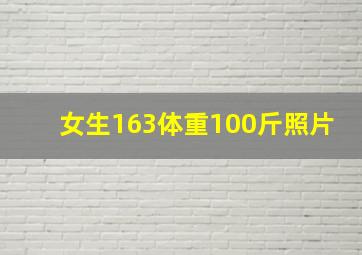 女生163体重100斤照片